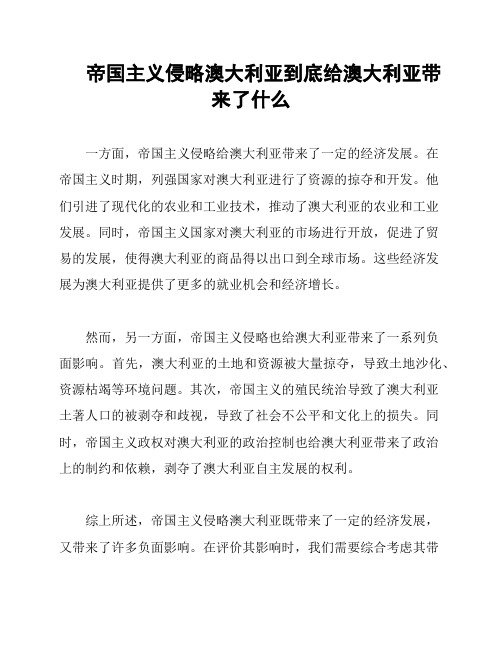 帝国主义侵略澳大利亚到底给澳大利亚带来了什么

一方面，帝国主义侵略给澳大利亚带来了一定的经济发展。在帝国主义时期，列强国家对澳大利亚进行了资源的掠夺和开发。他们引进了现代化的农业和工业技术，推动了澳大利亚的农业和工业发展。同时，帝国主义国家对澳大利亚的市场进行开放，促进了贸易的发展，使得澳大利亚的商品得以出口到全球市场。这些经济发展为澳大利亚提供了更多的就业机会和经济增长。

然而，另一方面，帝国主义侵略也给澳大利亚带来了一系列负面影响。首先，澳大利亚的土地和资源被大量掠夺，导致土地沙化、资源枯竭等环境问题。其次，帝国主义的殖民统治导致了澳大利亚土著人口的被剥夺和歧视，导致了社会不公平和文化上的损失。同时，帝国主义政权对澳大利亚的政治控制也给澳大利亚带来了政治上的制约和依赖，剥夺了澳大利亚自主发展的权利。

综上所述，帝国主义侵略澳大利亚既带来了一定的经济发展，又带来了许多负面影响。在评价其影响时，我们需要综合考虑其带